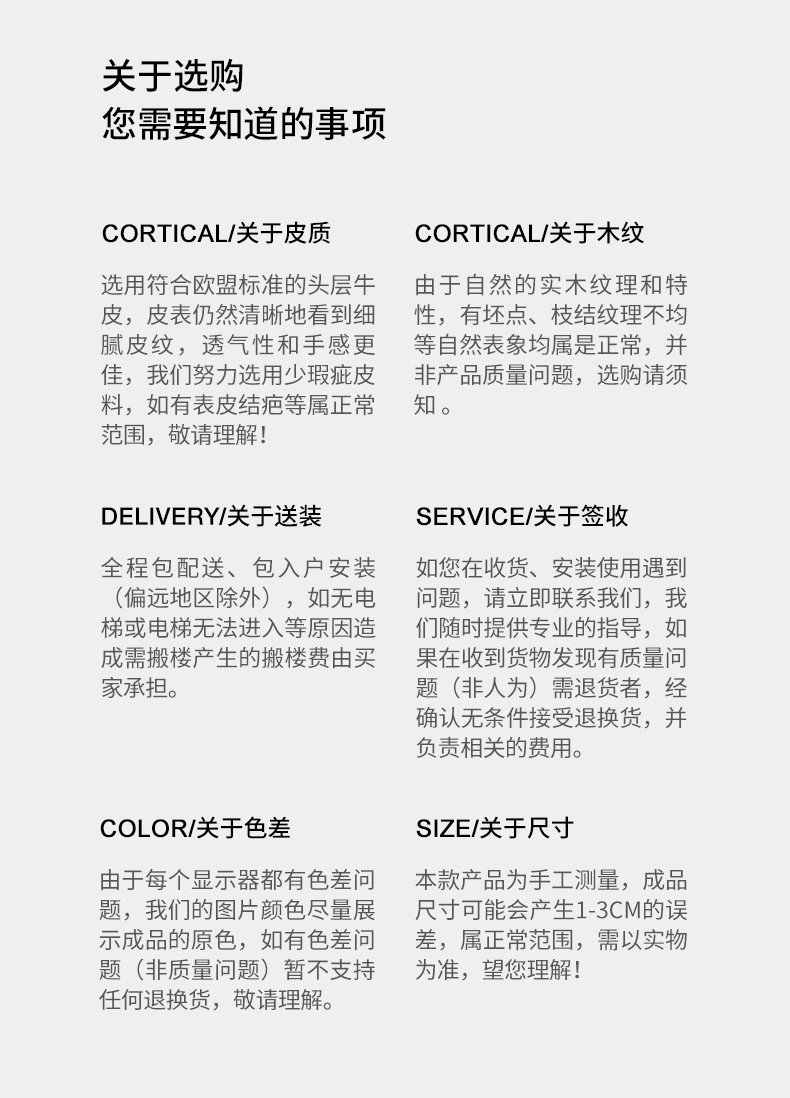 关于选购
您需要知道的事项

CORTICAL/关于皮质

选用符合欧盟标准的头层牛皮，皮表仍然清晰地看到细腻皮纹，透气性和手感更佳，我们努力选用少瑕疵皮料，如有表皮结疤等属正常范围，敬请理解！

CORTICAL/关于木纹

由于自然的实木纹理和特性，有坯点、枝结纹理不均等自然表象均属是正常，并非产品质量问题，选购请须知。

DELIVERY/关于送装

全程包配送、包入户安装（偏远地区除外），如无电梯或电梯无法进入等原因造成需搬楼产生的搬楼费由买家承担。

SERVICE/关于签收

如您在收货、安装使用遇到问题，请立即联系我们，我们随时提供专业的指导，如果在收到货物发现有质量问题（非人为）需退货者，经确认无条件接受退换货，并负责相关的费用。

COLOR/关于色差

由于每个显示器都有色差问题，我们的图片颜色尽量展示成品的原色，如有色差问题（非质量问题）暂不支持任何退换货，敬请理解。

SIZE/关于尺寸

本款产品为手工测量，成品尺寸可能会产生1-3CM的误差，属正常范围，需以实物为准，望您理解！